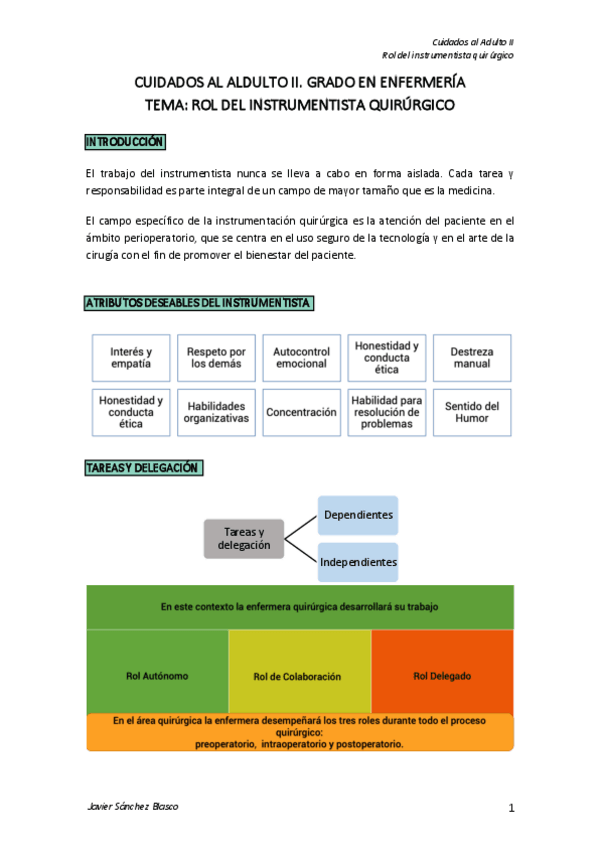 Cuidados al Adulto II
Rol del instrumentista quirúrgico

CUIDADOS AL ALDULTO II. GRADO EN ENFERMERÍA
TEMA: ROL DEL INSTRUMENTISTA QUIRÚRGICO

INTRODUCCIÓN

El trabajo del instrumentista nunca se lleva a cabo en forma aislada. Cada tarea y responsabilidad es parte integral de un campo de mayor tamaño que es la medicina.

El campo específico de la instrumentación quirúrgica es la atención del paciente en el ámbito perioperatorio, que se centra en el uso seguro de la tecnología y en el arte de la cirugía con el fin de promover el bienestar del paciente.

ATRIBUTOS DESEABLES DEL INSTRUMENTISTA

Interés y empatía
Respeto por los demás
Autocontrol emocional
Honestidad y conducta ética
Destreza manual
Honestidad y conducta ética
Habilidades organizativas
Concentración
Habilidad para resolución de problemas
Sentido del Humor

TAREAS Y DELEGACIÓN

Tareas y delegación
Dependientes
Independientes

En este contexto la enfermera quirúrgica desarrollará su trabajo

Rol Autónomo
Rol de Colaboración
Rol Delegado

En el área quirúrgica la enfermera desempeñará los tres roles durante todo el proceso quirúrgico:
preoperatorio, intraoperatorio y postoperatorio.

Javier Sánchez Blasco
1